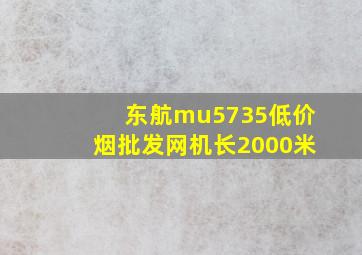 东航mu5735低价烟批发网机长2000米